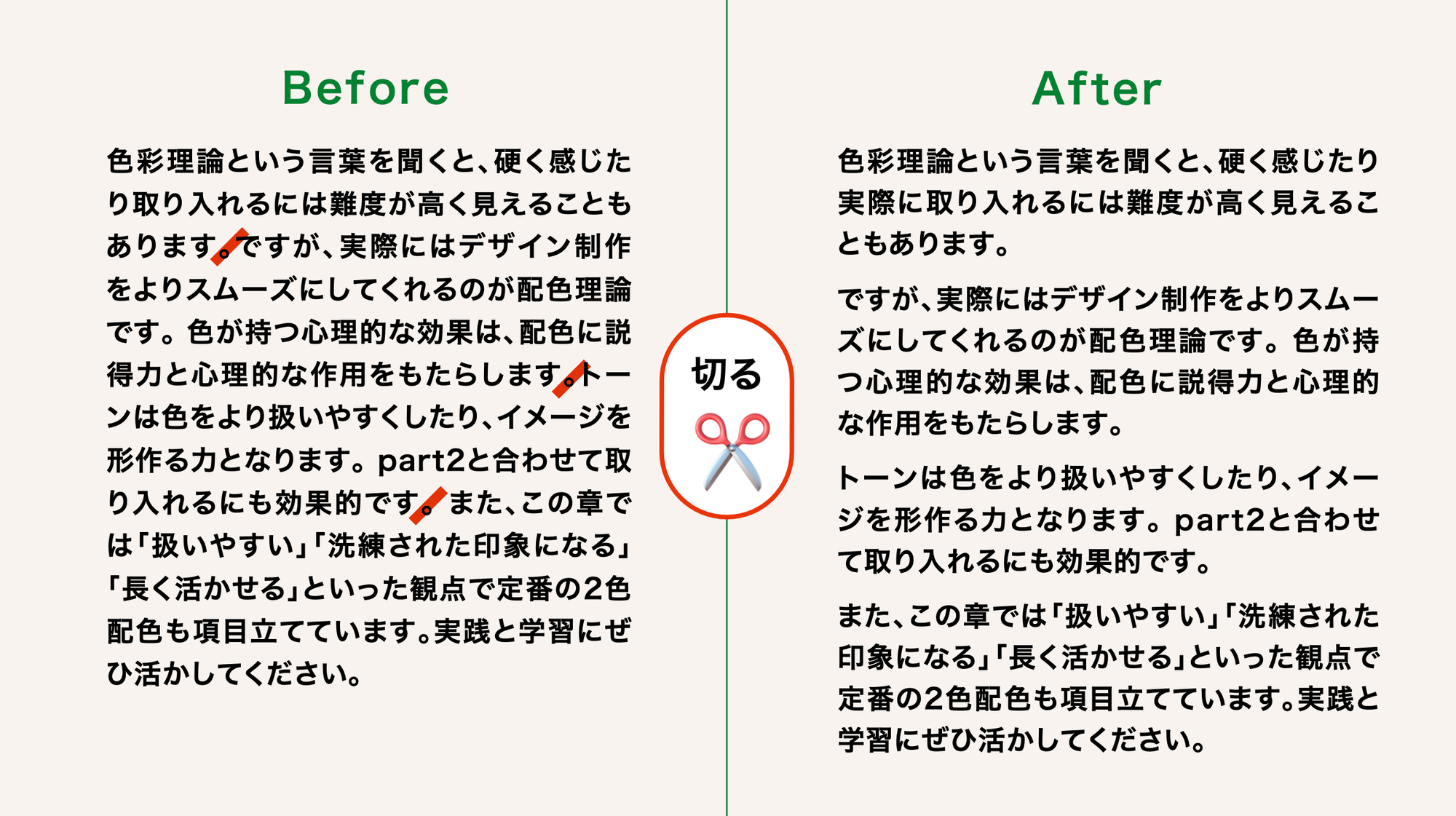 Before

色彩理論という言葉を聞くと、硬く感じたり取り入れるには難度が高く見えることもあります。ですが、実際にはデザイン制作をよりスムーズにしてくれるのが配色理論です。色が持つ心理的な効果は、配色に説得力と心理的な作用をもたらします。トーンは色をより扱いやすくしたり、イメージを形作る力となります。part2と合わせて取り入れるにも効果的です。また、この章では「扱いやすい」「洗練された印象になる」「長く活かせる」といった観点で定番の2色配色も項目立てています。実践と学習にぜひ活かしてください。

切る

After

色彩理論という言葉を聞くと、硬く感じたり実際に取り入れるには難度が高く見えることもあります。

ですが、実際にはデザイン制作をよりスムーズにしてくれるのが配色理論です。色が持つ心理的な効果は、配色に説得力と心理的な作用をもたらします。

トーンは色をより扱いやすくしたり、イメージを形作る力となります。part2と合わせて取り入れるにも効果的です。

また、この章では「扱いやすい」「洗練された印象になる」「長く活かせる」といった観点で定番の2色配色も項目立てています。実践と学習にぜひ活かしてください。